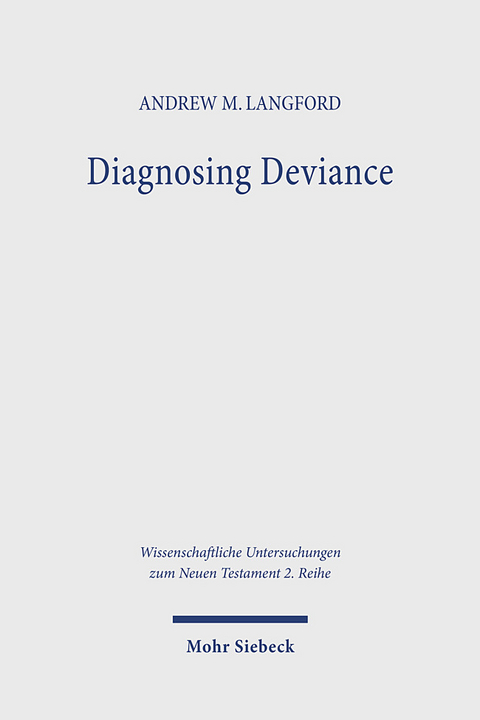 ANDREW M. LANGFORD

Diagnosing Deviance

Wissenschaftliche Untersuchungen zum Neuen Testament 2. Reihe

Mohr Siebeck